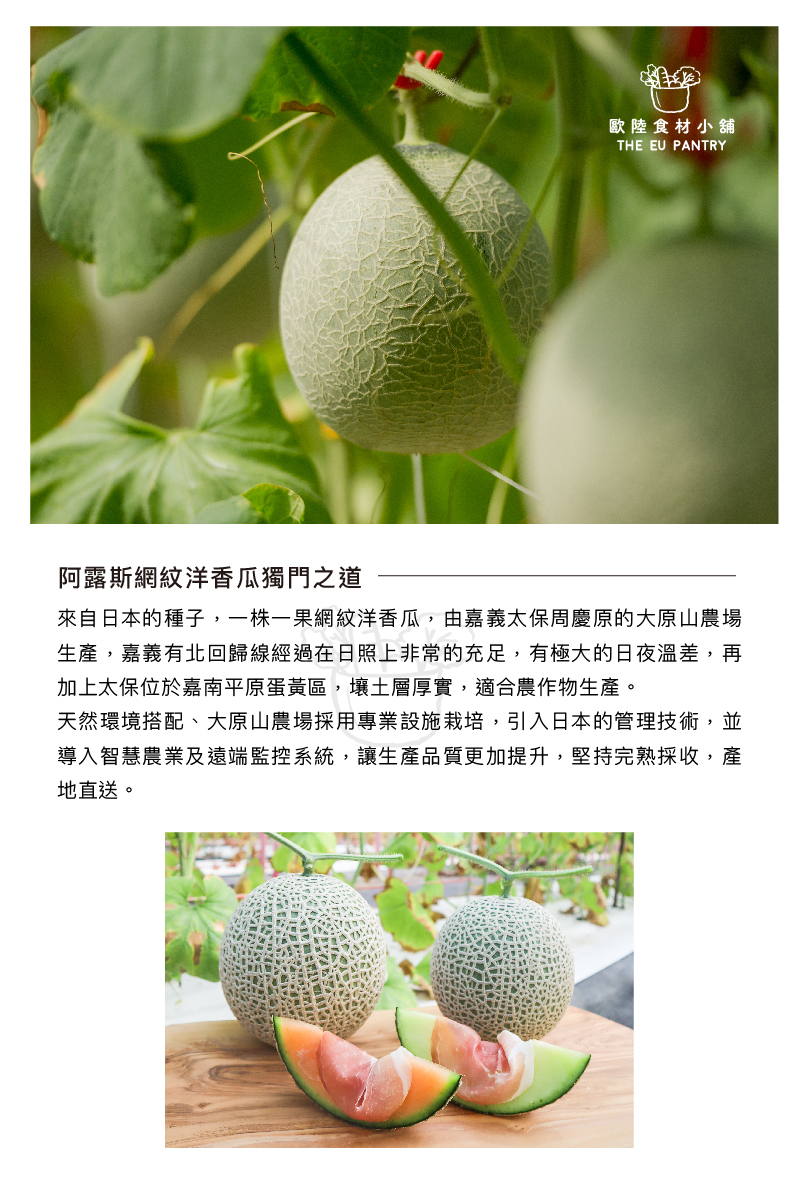 歐陸食材小舖
THE EU PANTRY

阿露斯網紋洋香瓜獨門之道

來自日本的種子，一株一果網紋洋香瓜，由嘉義太保周慶原的大原山農場生產，嘉義有北回歸線經過在日照上非常的充足，有極大的日夜溫差，再加上太保位於嘉南平原蛋黃區，壤土層厚實，適合農作物生產。

天然環境搭配、大原山農場採用專業設施栽培，引入日本的管理技術，並導入智慧農業及遠端監控系統，讓生產品質更加提升，堅持完熟採收，產地直送。